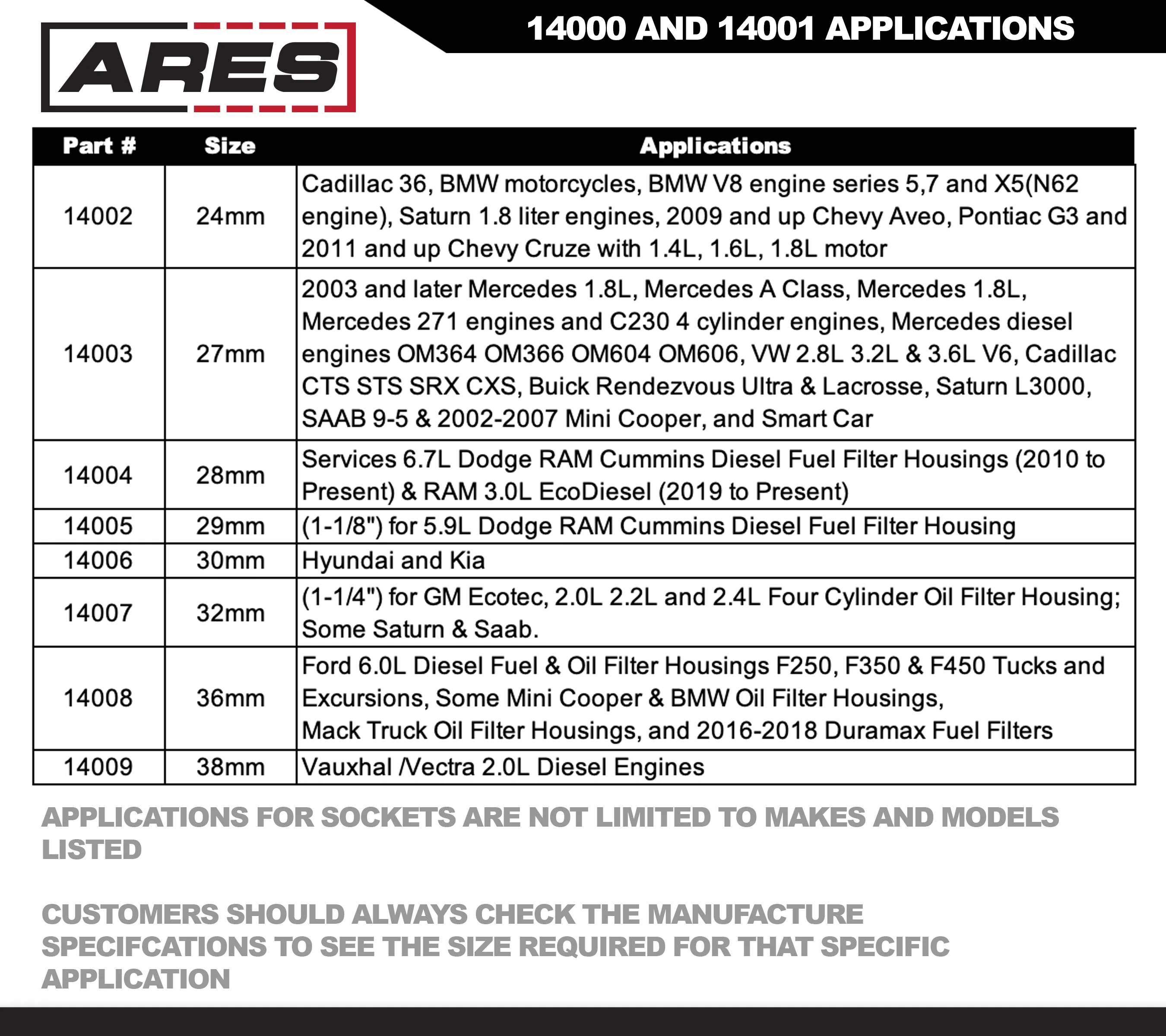 ARES

14000 AND 14001 APPLICATIONS

| Part # | Size | Applications |
|---|---|---|
| 14002 | 24mm | Cadillac 36, BMW motorcycles, BMW V8 engine series 5,7 and X5(N62 engine), Saturn 1.8 liter engines, 2009 and up Chevy Aveo, Pontiac G3 and 2011 and up Chevy Cruze with 1.4L, 1.6L, 1.8L motor |
| 14003 | 27mm | 2003 and later Mercedes 1.8L, Mercedes A Class, Mercedes 1.8L, Mercedes 271 engines and C230 4 cylinder engines, Mercedes diesel engines OM364 OM366 OM604 OM606, VW 2.8L 3.2L & 3.6L V6, Cadillac CTS STS SRX CXS, Buick Rendezvous Ultra & Lacrosse, Saturn L3000, SAAB 9-5 & 2002-2007 Mini Cooper, and Smart Car |
| 14004 | 28mm | Services 6.7L Dodge RAM Cummins Diesel Fuel Filter Housings (2010 to Present) & RAM 3.0L EcoDiesel (2019 to Present) |
| 14005 | 29mm | (1-1/8") for 5.9L Dodge RAM Cummins Diesel Fuel Filter Housing |
| 14006 | 30mm | Hyundai and Kia |
| 14007 | 32mm | (1-1/4") for GM Ecotec, 2.0L 2.2L and 2.4L Four Cylinder Oil Filter Housing; Some Saturn & Saab. |
| 14008 | 36mm | Ford 6.0L Diesel Fuel & Oil Filter Housings F250, F350 & F450 Tucks and Excursions, Some Mini Cooper & BMW Oil Filter Housings, Mack Truck Oil Filter Housings, and 2016-2018 Duramax Fuel Filters |
| 14009 | 38mm | Vauxhal /Vectra 2.0L Diesel Engines |

APPLICATIONS FOR SOCKETS ARE NOT LIMITED TO MAKES AND MODELS LISTED

CUSTOMERS SHOULD ALWAYS CHECK THE MANUFACTURE SPECIFCATIONS TO SEE THE SIZE REQUIRED FOR THAT SPECIFIC APPLICATION